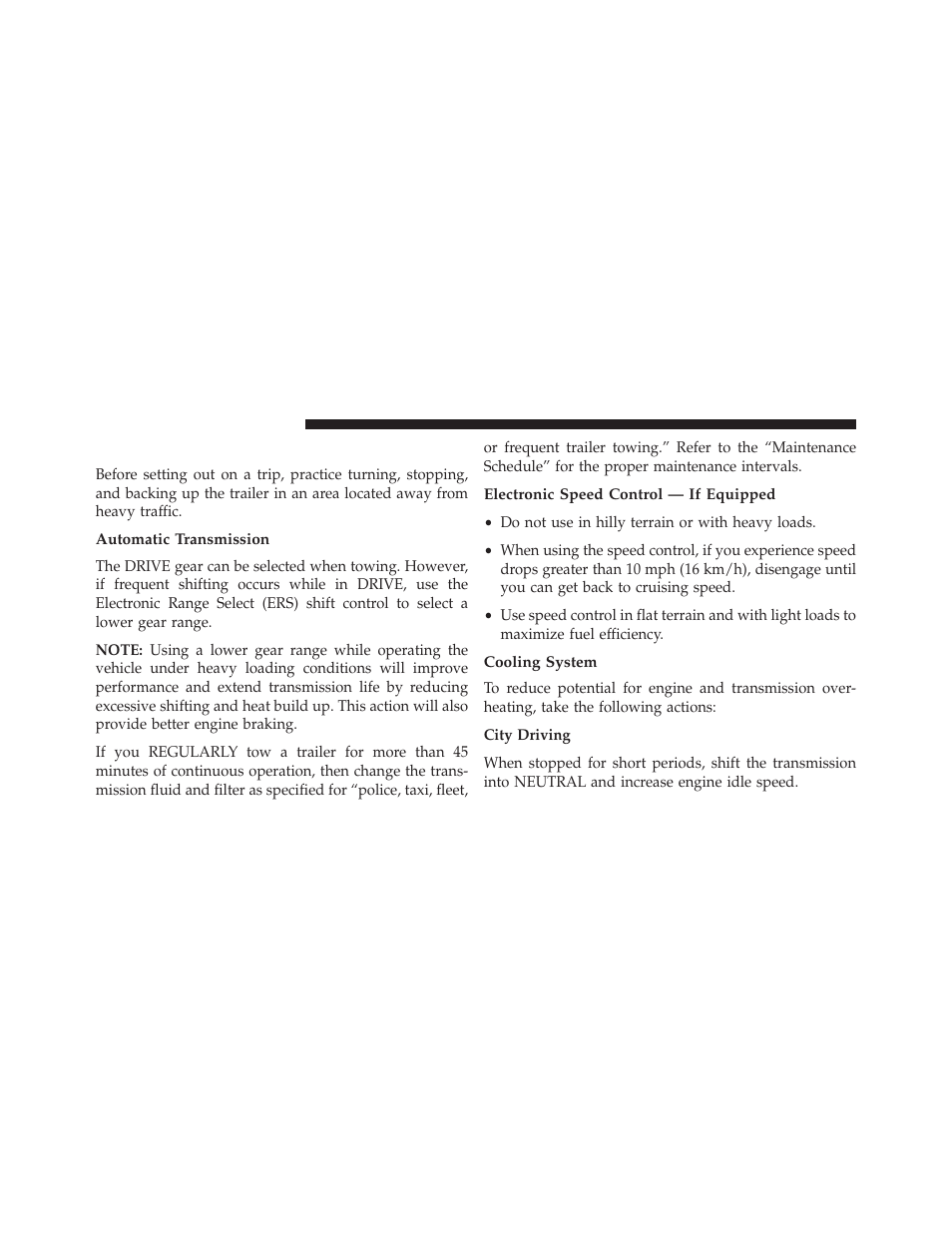 Before setting out on a trip, practice turning, stopping, and backing up the trailer in an area located away from heavy traffic.

Automatic Transmission

The DRIVE gear can be selected when towing. However, if frequent shifting occurs while in DRIVE, use the Electronic Range Select (ERS) shift control to select a lower gear range.

NOTE: Using a lower gear range while operating the vehicle under heavy loading conditions will improve performance and extend transmission life by reducing excessive shifting and heat build up. This action will also provide better engine braking.

If you REGULARLY tow a trailer for more than 45 minutes of continuous operation, then change the transmission fluid and filter as specified for “police, taxi, fleet, or frequent trailer towing.” Refer to the “Maintenance Schedule” for the proper maintenance intervals.

Electronic Speed Control — If Equipped

• Do not use in hilly terrain or with heavy loads.

• When using the speed control, if you experience speed drops greater than 10 mph (16 km/h), disengage until you can get back to cruising speed.

• Use speed control in flat terrain and with light loads to maximize fuel efficiency.

Cooling System

To reduce potential for engine and transmission overheating, take the following actions:

City Driving

When stopped for short periods, shift the transmission into NEUTRAL and increase engine idle speed.